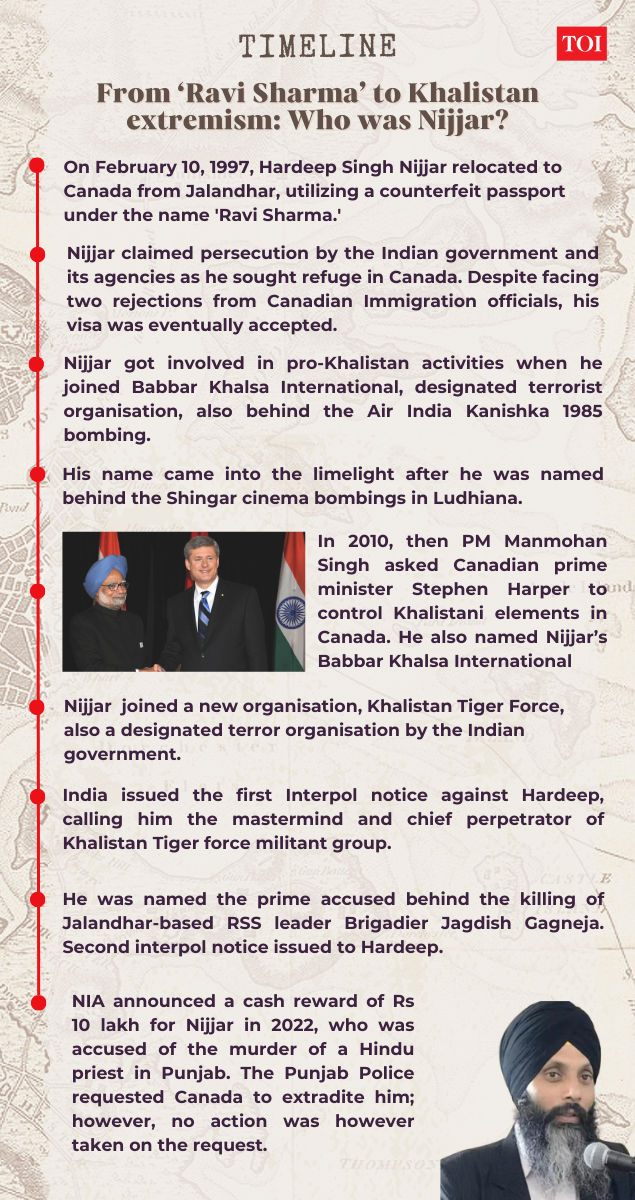 TIMELINE

TOI

From ‘Ravi Sharma’ to Khalistan extremism: Who was Nijjar?

On February 10, 1997, Hardeep Singh Nijjar relocated to Canada from Jalandhar, utilizing a counterfeit passport under the name 'Ravi Sharma.'

Nijjar claimed persecution by the Indian government and its agencies as he sought refuge in Canada. Despite facing two rejections from Canadian Immigration officials, his visa was eventually accepted.

Nijjar got involved in pro-Khalistan activities when he joined Babbar Khalsa International, designated terrorist organisation, also behind the Air India Kanishka 1985 bombing.

His name came into the limelight after he was named behind the Shingar cinema bombings in Ludhiana.

In 2010, then PM Manmohan Singh asked Canadian prime minister Stephen Harper to control Khalistani elements in Canada. He also named Nijjar’s Babbar Khalsa International

Nijjar joined a new organisation, Khalistan Tiger Force, also a designated terror organisation by the Indian government.

India issued the first Interpol notice against Hardeep, calling him the mastermind and chief perpetrator of Khalistan Tiger force militant group.

He was named the prime accused behind the killing of Jalandhar-based RSS leader Brigadier Jagdish Gagneja. Second interpol notice issued to Hardeep.

NIA announced a cash reward of Rs 10 lakh for Nijjar in 2022, who was accused of the murder of a Hindu priest in Punjab. The Punjab Police requested Canada to extradite him; however, no action was however taken on the request.